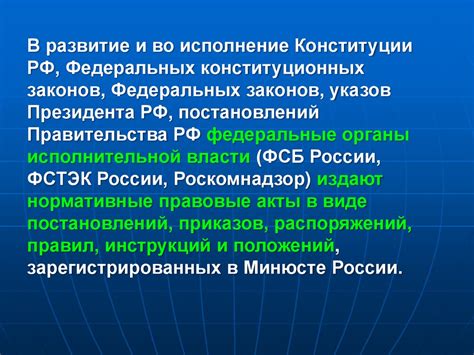 В развитие и во исполнение Конституции РФ, Федеральных конституционных законов, Федеральных законов, указов Президента РФ, постановлений Правительства РФ федеральные органы исполнительной власти (ФСБ России, ФСТЭК России, Роскомнадзор) издают нормативные правовые акты в виде постановлений, приказов, распоряжений, правил, инструкций и положений, зарегистрированных в Минюсте России.